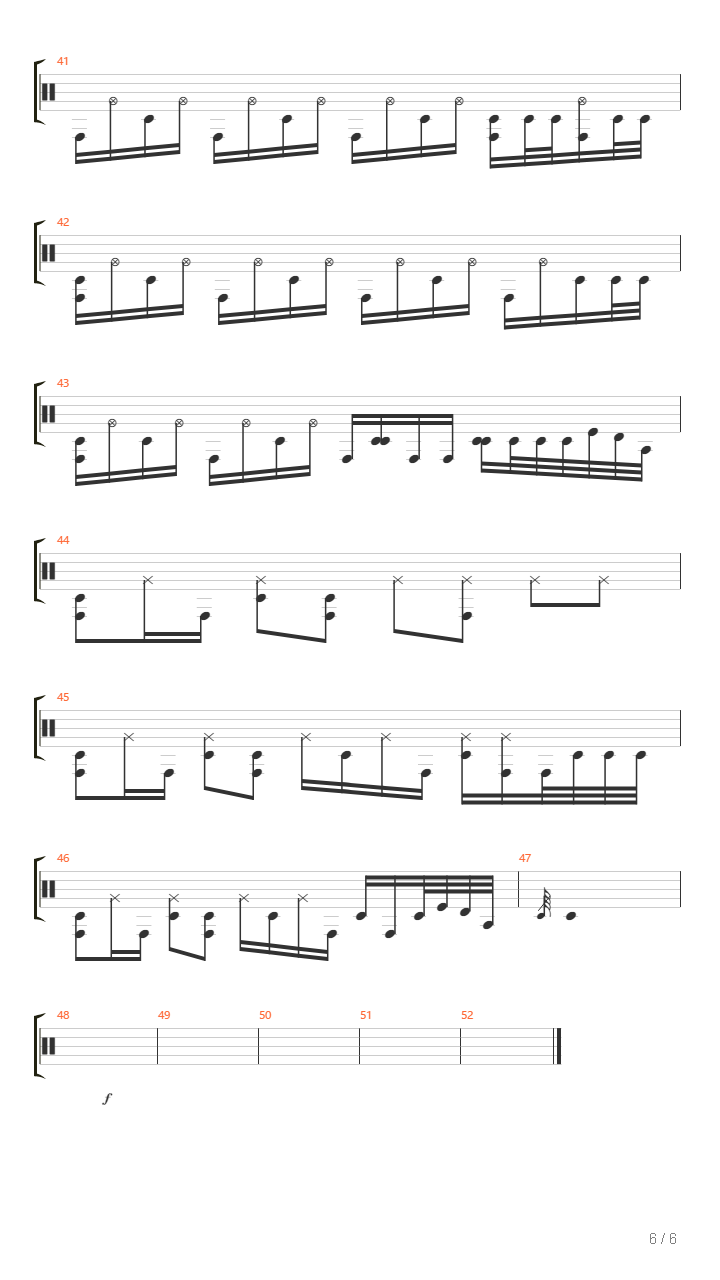 41

42

43

44

45

46

47

48

49

50

51

52

f

6 / 6